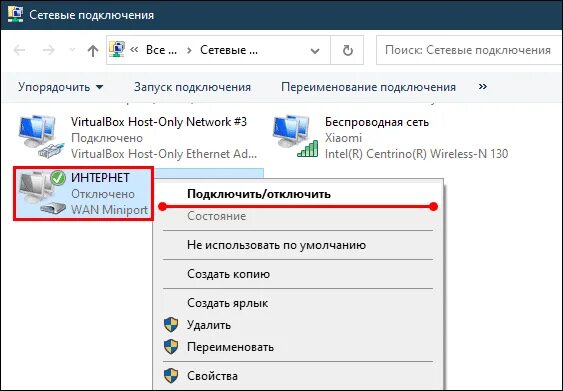 Сетевые подключения

« Все ... › Сетевые ...

Поиск: Сетевые подключения

Упорядочить ▾ Запуск подключения Переименование подключения »

VirtualBox Host-Only Network #3
Подключено
VirtualBox Host-Only Ethernet Ad...

Беспроводная сеть
Xiaomi
Intel(R) Centrino(R) Wireless-N 130

ИНТЕРНЕТ
Отключено
WAN Miniport

Подключить/отключить
Состояние
Не использовать по умолчанию
Создать копию
Создать ярлык
Удалить
Переименовать
Свойства